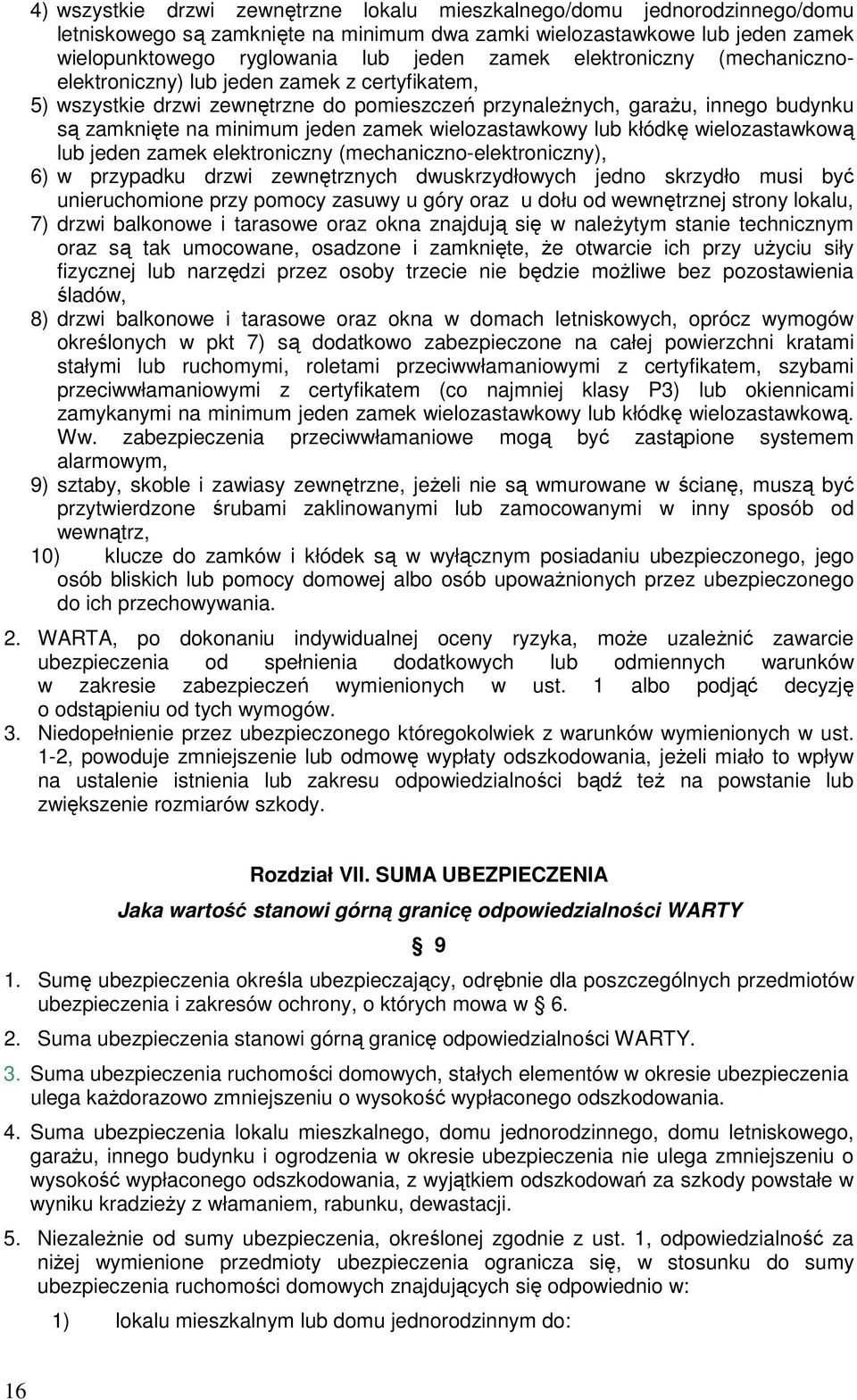 4) wszystkie drzwi zewnętrzne lokalu mieszkalnego/domu jednorodzinnego/domu letniskowego są zamknięte na minimum dwa zamki wielozastawkowe lub jeden zamek wielopunktowego ryglowania lub jeden zamek elektroniczny (mechaniczno-elektroniczny) lub jeden zamek z certyfikatem,
5) wszystkie drzwi zewnętrzne do pomieszczeń przynależnych, garażu, innego budynku są zamknięte na minimum jeden zamek wielozastawkowy lub kłódkę wielozastawkową lub jeden zamek elektroniczny (mechaniczno-elektroniczny),
6) w przypadku drzwi zewnętrznych dwuskrzydłowych jedno skrzydło musi być unieruchomione przy pomocy zasuwy u góry oraz u dołu od wewnętrznej strony lokalu,
7) drzwi balkonowe i tarasowe oraz okna znajdują się w należytym stanie technicznym oraz są tak umocowane, osadzone i zamknięte, że otwarcie ich przy użyciu siły fizycznej lub narzędzi przez osoby trzecie nie będzie możliwe bez pozostawienia śladów,
8) drzwi balkonowe i tarasowe oraz okna w domach letniskowych, oprócz wymogów określonych w pkt 7) są dodatkowo zabezpieczone na całej powierzchni kratami stałymi lub ruchomymi, roletami przeciwwłamaniowymi z certyfikatem, szybami przeciwwłamaniowymi z certyfikatem (co najmniej klasy P3) lub okiennicami zamykanymi na minimum jeden zamek wielozastawkowy lub kłódkę wielozastawkową. Ww. zabezpieczenia przeciwwłamaniowe mogą być zastąpione systemem alarmowym,
9) sztaby, skoble i zawiasy zewnętrzne, jeżeli nie są wmurowane w ścianę, muszą być przytwierdzone śrubami zaklinowanymi lub zamocowanymi w inny sposób od wewnątrz,
10) klucze do zamków i kłódek są w wyłącznym posiadaniu ubezpieczonego, jego osób bliskich lub pomocy domowej albo osób upoważnionych przez ubezpieczonego do ich przechowywania.
2. WARTA, po dokonaniu indywidualnej oceny ryzyka, może uzależnić zawarcie ubezpieczenia od spełnienia dodatkowych lub odmiennych warunków w zakresie zabezpieczeń wymienionych w ust. 1 albo podjąć decyzję o odstąpieniu od tych wymogów.
3. Niedopełnienie przez ubezpieczonego któregokolwiek z warunków wymienionych w ust. 1-2, powoduje zmniejszenie lub odmowę wypłaty odszkodowania, jeżeli miało to wpływ na ustalenie istnienia lub zakresu odpowiedzialności bądź też na powstanie lub zwiększenie rozmiarów szkody.

Rozdział VII. SUMA UBEZPIECZENIA
Jaka wartość stanowi górną granicę odpowiedzialności WARTY
§ 9
1. Sumę ubezpieczenia określa ubezpieczający, odrębnie dla poszczególnych przedmiotów ubezpieczenia i zakresów ochrony, o których mowa w § 6.
2. Suma ubezpieczenia stanowi górną granicę odpowiedzialności WARTY.
3. Suma ubezpieczenia ruchomości domowych, stałych elementów w okresie ubezpieczenia ulega każdorazowo zmniejszeniu o wysokość wypłaconego odszkodowania.
4. Suma ubezpieczenia lokalu mieszkalnego, domu jednorodzinnego, domu letniskowego, garażu, innego budynku i ogrodzenia w okresie ubezpieczenia nie ulega zmniejszeniu o wysokość wypłaconego odszkodowania, z wyjątkiem odszkodowań za szkody powstałe w wyniku kradzieży z włamaniem, rabunku, dewastacji.
5. Niezależnie od sumy ubezpieczenia, określonej zgodnie z ust. 1, odpowiedzialność za niżej wymienione przedmioty ubezpieczenia ogranicza się, w stosunku do sumy ubezpieczenia ruchomości domowych znajdujących się odpowiednio w:
1) lokalu mieszkalnym lub domu jednorodzinnym do:
16